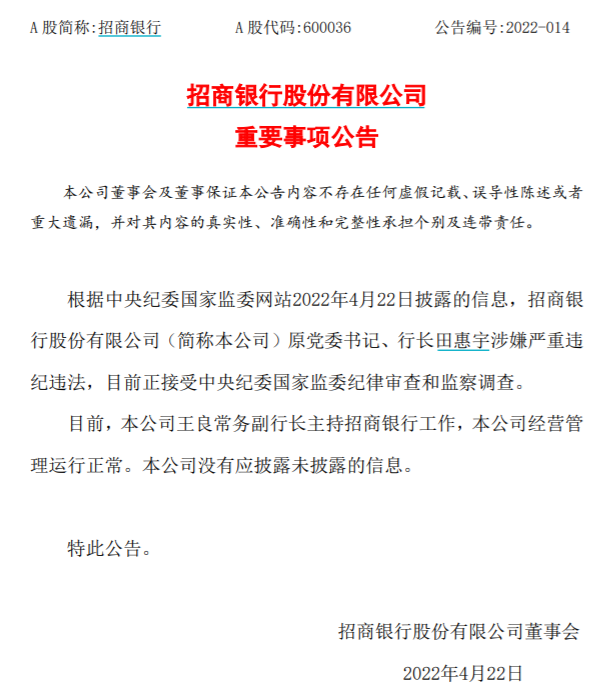 A 股简称:招商银行　　　　A 股代码:600036　　　　公告编号:2022-014

招商银行股份有限公司
重要事项公告

本公司董事会及董事保证本公告内容不存在任何虚假记载、误导性陈述或者重大遗漏，并对其内容的真实性、准确性和完整性承担个别及连带责任。

根据中央纪委国家监委网站2022年4月22日披露的信息，招商银行股份有限公司（简称本公司）原党委书记、行长田惠宇涉嫌严重违纪违法，目前正接受中央纪委国家监委纪律审查和监察调查。

目前，本公司王良常务副行长主持招商银行工作，本公司经营管理运行正常。本公司没有应披露未披露的信息。

特此公告。

招商银行股份有限公司董事会

2022年4月22日